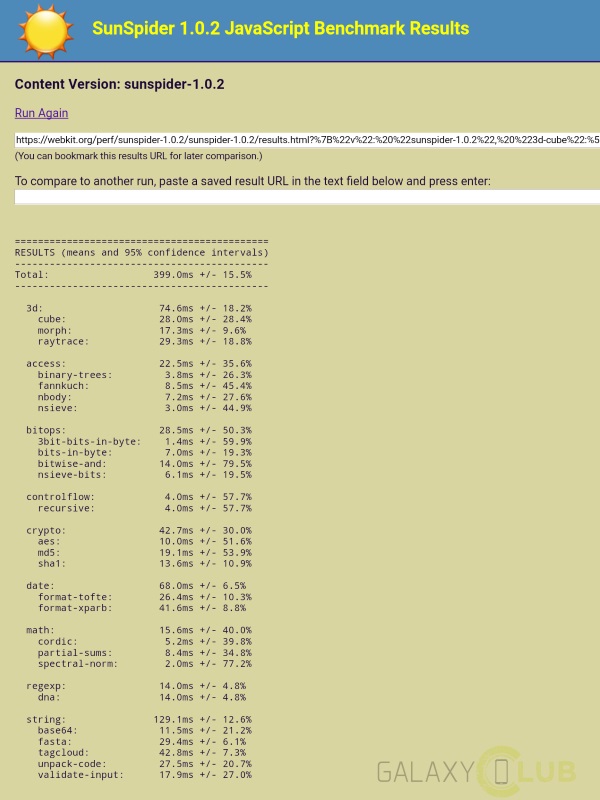 SunSpider 1.0.2 JavaScript Benchmark Results

Content Version: sunspider-1.0.2

Run Again

https://webkit.org/perf/sunspider-1.0.2/sunspider-1.0.2/results.html?%7B%22v%22:%20%22sunspider-1.0.2%22,%20%223d-cube%22:%5

(You can bookmark this results URL for later comparison.)

To compare to another run, paste a saved result URL in the text field below and press enter:

============================================
RESULTS (means and 95% confidence intervals)
--------------------------------------------
Total: 399.0ms +/- 15.5%
--------------------------------------------

3d: 74.6ms +/- 18.2%
cube: 28.0ms +/- 28.4%
morph: 17.3ms +/- 9.6%
raytrace: 29.3ms +/- 18.8%

access: 22.5ms +/- 35.6%
binary-trees: 3.8ms +/- 26.3%
fannkuch: 8.5ms +/- 45.4%
nbody: 7.2ms +/- 27.6%
nsieve: 3.0ms +/- 44.9%

bitops: 28.5ms +/- 50.3%
3bit-bits-in-byte: 1.4ms +/- 59.9%
bits-in-byte: 7.0ms +/- 19.3%
bitwise-and: 14.0ms +/- 79.5%
nsieve-bits: 6.1ms +/- 19.5%

controlflow: 4.0ms +/- 57.7%
recursive: 4.0ms +/- 57.7%

crypto: 42.7ms +/- 30.0%
aes: 10.0ms +/- 51.6%
md5: 19.1ms +/- 53.9%
sha1: 13.6ms +/- 10.9%

date: 68.0ms +/- 6.5%
format-tofte: 26.4ms +/- 10.3%
format-xparb: 41.6ms +/- 8.8%

math: 15.6ms +/- 40.0%
cordic: 5.2ms +/- 39.8%
partial-sums: 8.4ms +/- 34.8%
spectral-norm: 2.0ms +/- 77.2%

regexp: 14.0ms +/- 4.8%
dna: 14.0ms +/- 4.8%

string: 129.1ms +/- 12.6%
base64: 11.5ms +/- 21.2%
fasta: 29.4ms +/- 6.1%
tagcloud: 42.8ms +/- 7.3%
unpack-code: 27.5ms +/- 20.7%
validate-input: 17.9ms +/- 27.0%

GALAXY CLUB